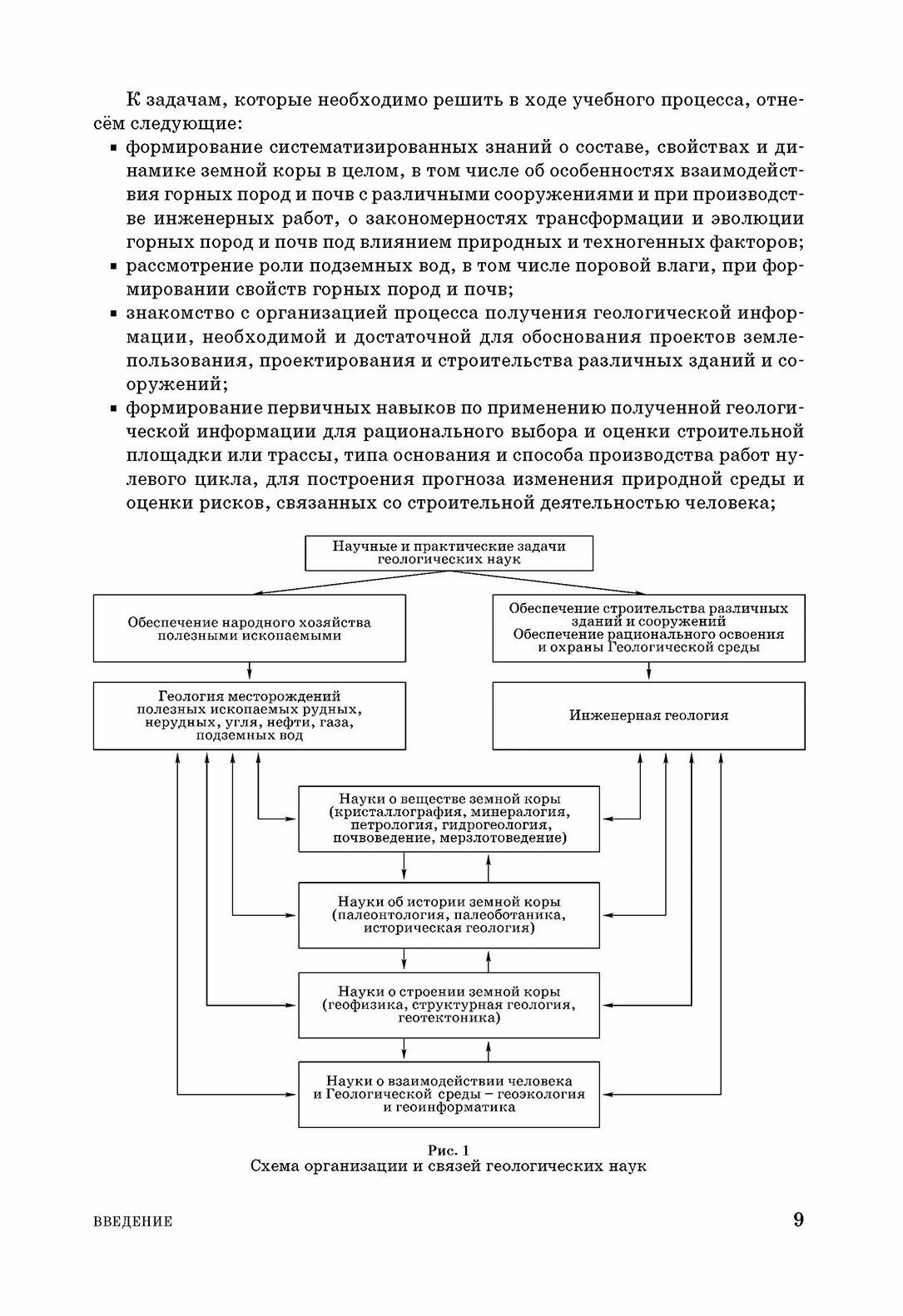 К задачам, которые необходимо решить в ходе учебного процесса, отнесём следующие:

▪ формирование систематизированных знаний о составе, свойствах и динамике земной коры в целом, в том числе об особенностях взаимодействия горных пород и почв с различными сооружениями и при производстве инженерных работ, о закономерностях трансформации и эволюции горных пород и почв под влиянием природных и техногенных факторов;

▪ рассмотрение роли подземных вод, в том числе поровой влаги, при формировании свойств горных пород и почв;

▪ знакомство с организацией процесса получения геологической информации, необходимой и достаточной для обоснования проектов землепользования, проектирования и строительства различных зданий и сооружений;

▪ формирование первичных навыков по применению полученной геологической информации для рационального выбора и оценки строительной площадки или трассы, типа основания и способа производства работ нулевого цикла, для построения прогноза изменения природной среды и оценки рисков, связанных со строительной деятельностью человека;

Научные и практические задачи геологических наук

Обеспечение народного хозяйства полезными ископаемыми

Обеспечение строительства различных зданий и сооружений
Обеспечение рационального освоения и охраны Геологической среды

Геология месторождений полезных ископаемых рудных, нерудных, угля, нефти, газа, подземных вод

Инженерная геология

Науки о веществе земной коры (кристаллография, минералогия, петрология, гидрогеология, почвоведение, мерзлотоведение)

Науки об истории земной коры (палеонтология, палеоботаника, историческая геология)

Науки о строении земной коры (геофизика, структурная геология, геотектоника)

Науки о взаимодействии человека и Геологической среды – геоэкология и геоинформатика

Рис. 1
Схема организации и связей геологических наук

ВВЕДЕНИЕ 9